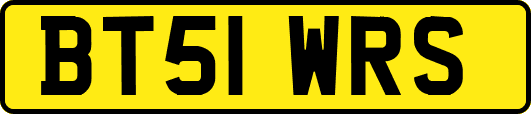 BT51 WRS